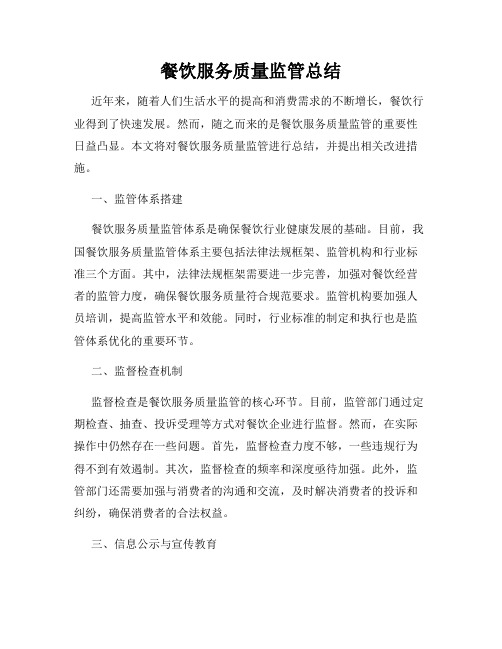 餐饮服务质量监管总结

近年来，随着人们生活水平的提高和消费需求的不断增长，餐饮行业得到了快速发展。然而，随之而来的是餐饮服务质量监管的重要性日益凸显。本文将对餐饮服务质量监管进行总结，并提出相关改进措施。

一、监管体系搭建

餐饮服务质量监管体系是确保餐饮行业健康发展的基础。目前，我国餐饮服务质量监管体系主要包括法律法规框架、监管机构和行业标准三个方面。其中，法律法规框架需要进一步完善，加强对餐饮经营者的监管力度，确保餐饮服务质量符合规范要求。监管机构要加强人员培训，提高监管水平和效能。同时，行业标准的制定和执行也是监管体系优化的重要环节。

二、监督检查机制

监督检查是餐饮服务质量监管的核心环节。目前，监管部门通过定期检查、抽查、投诉受理等方式对餐饮企业进行监督。然而，在实际操作中仍然存在一些问题。首先，监督检查力度不够，一些违规行为得不到有效遏制。其次，监督检查的频率和深度亟待加强。此外，监管部门还需要加强与消费者的沟通和交流，及时解决消费者的投诉和纠纷，确保消费者的合法权益。

三、信息公示与宣传教育